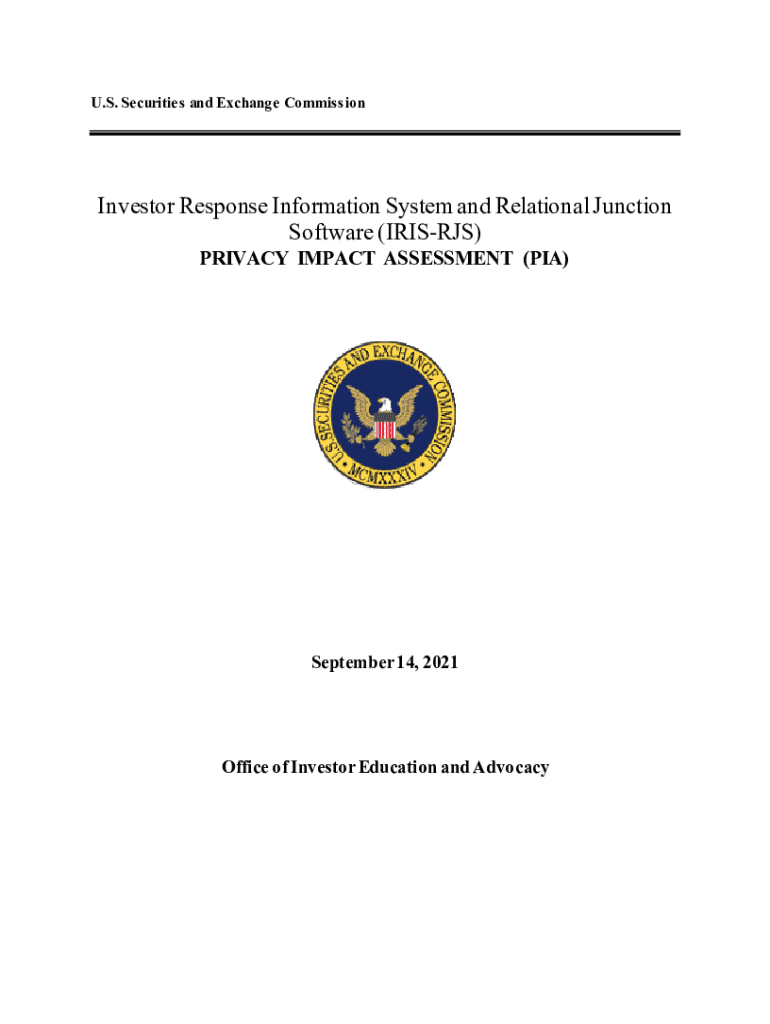 U.S. Securities and Exchange Commission

Investor Response Information System and Relational Junction Software (IRIS-RJS)
PRIVACY IMPACT ASSESSMENT (PIA)

U.S. SECURITIES AND EXCHANGE COMMISSION
MCMXXXIV

September 14, 2021

Office of Investor Education and Advocacy